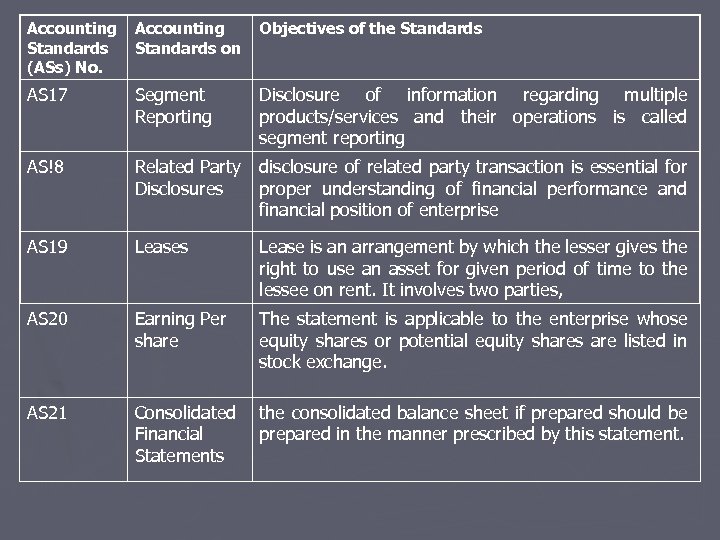 | Accounting Standards (ASs) No. | Accounting Standards on | Objectives of the Standards |
|---|---|---|
| AS17 | Segment Reporting | Disclosure of information regarding multiple products/services and their operations is called segment reporting |
| AS!8 | Related Party Disclosures | disclosure of related party transaction is essential for proper understanding of financial performance and financial position of enterprise |
| AS19 | Leases | Lease is an arrangement by which the lesser gives the right to use an asset for given period of time to the lessee on rent. It involves two parties, |
| AS20 | Earning Per share | The statement is applicable to the enterprise whose equity shares or potential equity shares are listed in stock exchange. |
| AS21 | Consolidated Financial Statements | the consolidated balance sheet if prepared should be prepared in the manner prescribed by this statement. |